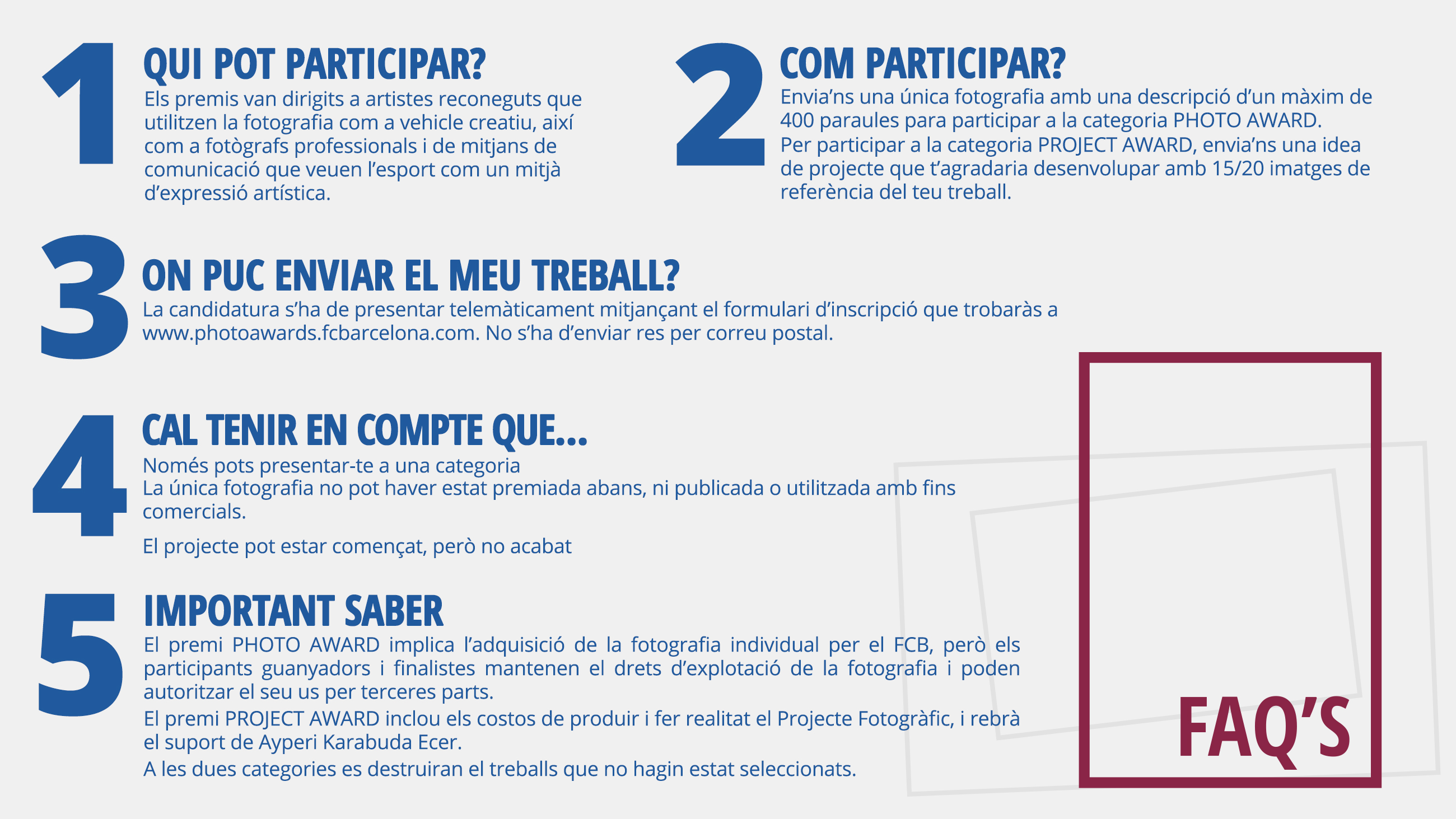 1

QUI POT PARTICIPAR?

Els premis van dirigits a artistes reconeguts que utilitzen la fotografia com a vehicle creatiu, així com a fotògrafs professionals i de mitjans de comunicació que veuen l'esport com un mitjà d'expressió artística.

2

COM PARTICIPAR?

Envia'ns una única fotografia amb una descripció d'un màxim de 400 paraules para participar a la categoria PHOTO AWARD.
Per participar a la categoria PROJECT AWARD, envia'ns una idea de projecte que t'agradaria desenvolupar amb 15/20 imatges de referència del teu treball.

3

ON PUC ENVIAR EL MEU TREBALL?

La candidatura s'ha de presentar telemàticament mitjançant el formulari d'inscripció que trobaràs a www.photoawards.fcbarcelona.com. No s'ha d'enviar res per correu postal.

4

CAL TENIR EN COMPTE QUE...

Només pots presentar-te a una categoria
La única fotografia no pot haver estat premiada abans, ni publicada o utilitzada amb fins comercials.

El projecte pot estar començat, però no acabat

5

IMPORTANT SABER

El premi PHOTO AWARD implica l'adquisició de la fotografia individual per el FCB, però els participants guanyadors i finalistes mantenen el drets d'explotació de la fotografia i poden autoritzar el seu us per terceres parts.
El premi PROJECT AWARD inclou els costos de produir i fer realitat el Projecte Fotogràfic, i rebrà el suport de Ayperi Karabuda Ecer.
A les dues categories es destruiran el treballs que no hagin estat seleccionats.

FAQ'S